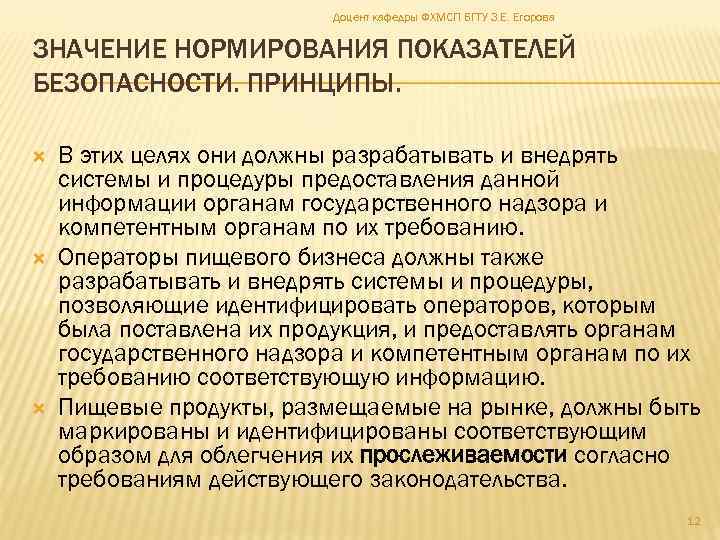 Доцент кафедры ФХМСП БГТУ З.Е. Егорова

ЗНАЧЕНИЕ НОРМИРОВАНИЯ ПОКАЗАТЕЛЕЙ БЕЗОПАСНОСТИ. ПРИНЦИПЫ.

В этих целях они должны разрабатывать и внедрять системы и процедуры предоставления данной информации органам государственного надзора и компетентным органам по их требованию.

Операторы пищевого бизнеса должны также разрабатывать и внедрять системы и процедуры, позволяющие идентифицировать операторов, которым была поставлена их продукция, и предоставлять органам государственного надзора и компетентным органам по их требованию соответствующую информацию.

Пищевые продукты, размещаемые на рынке, должны быть маркированы и идентифицированы соответствующим образом для облегчения их прослеживаемости согласно требованиям действующего законодательства.

12